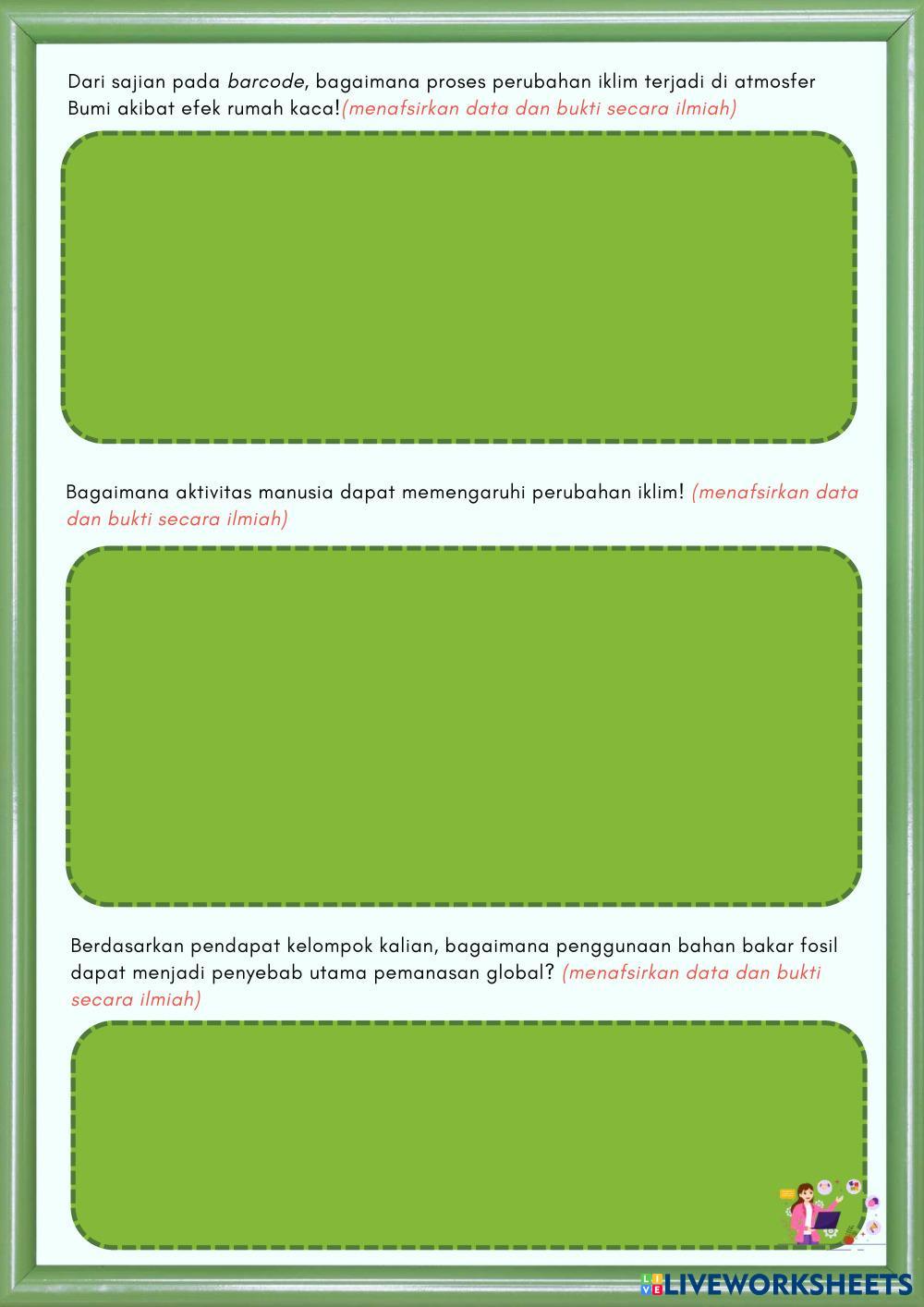 Dari sajian pada barcode, bagaimana proses perubahan iklim terjadi di atmosfer Bumi akibat efek rumah kaca!(menafsirkan data dan bukti secara ilmiah)

Bagaimana aktivitas manusia dapat memengaruhi perubahan iklim! (menafsirkan data dan bukti secara ilmiah)

Berdasarkan pendapat kelompok kalian, bagaimana penggunaan bahan bakar fosil dapat menjadi penyebab utama pemanasan global? (menafsirkan data dan bukti secara ilmiah)

LIVEWORKSHEETS